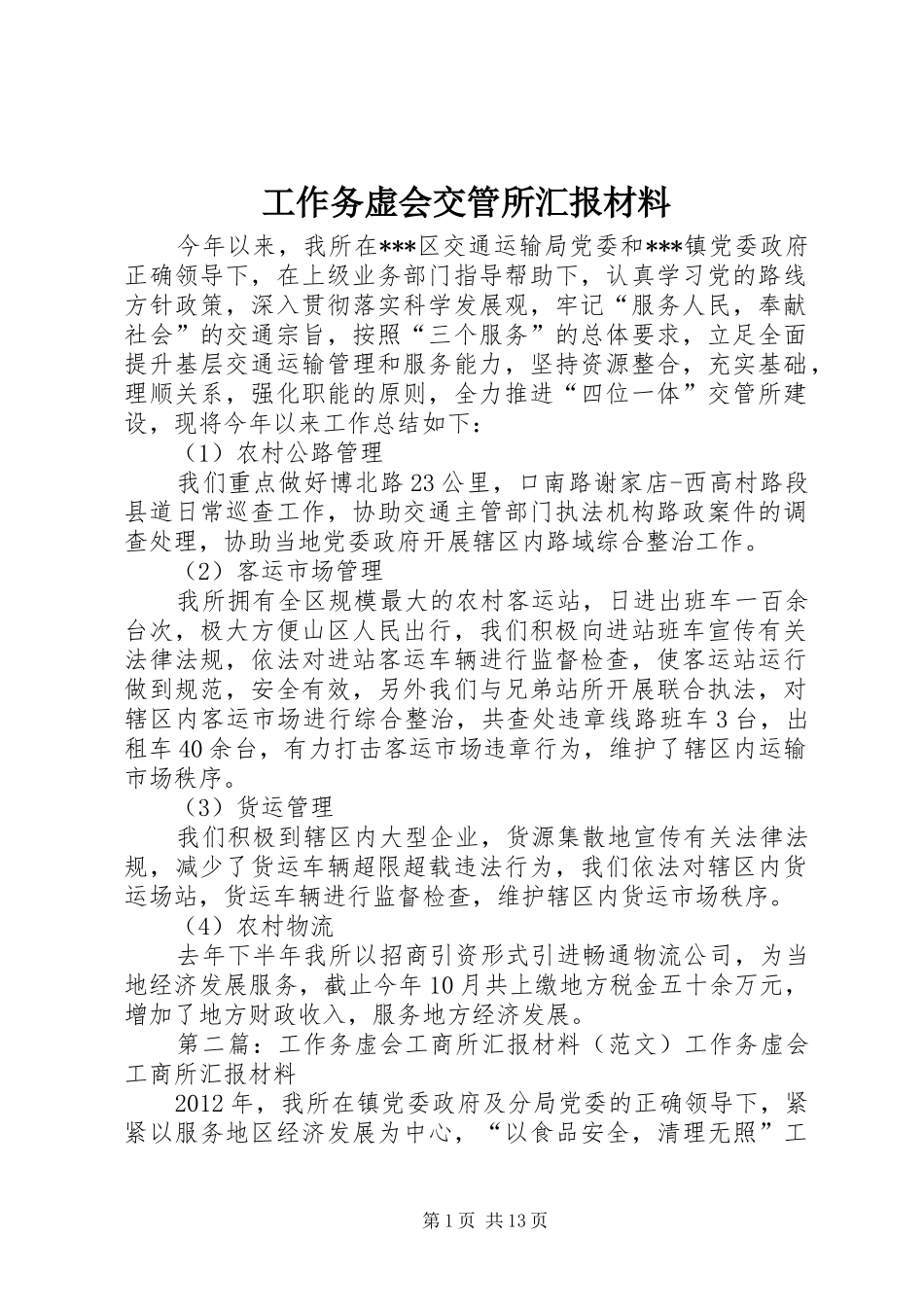 工作务虚会交管所汇报材料

今年以来，我所在***区交通运输局党委和***镇党委政府正确领导下，在上级业务部门指导帮助下，认真学习党的路线方针政策，深入贯彻落实科学发展观，牢记“服务人民，奉献社会”的交通宗旨，按照“三个服务”的总体要求，立足全面提升基层交通运输管理和服务能力，坚持资源整合，充实基础，理顺关系，强化职能的原则，全力推进“四位一体”交管所建设，现将今年以来工作总结如下：

（1）农村公路管理

我们重点做好博北路23公里，口南路谢家店-西高村路段县道日常巡查工作，协助交通主管部门执法机构路政案件的调查处理，协助当地党委政府开展辖区内路域综合整治工作。

（2）客运市场管理

我所拥有全区规模最大的农村客运站，日进出班车一百余台次，极大方便山区人民出行，我们积极向进站班车宣传有关法律法规，依法对进站客运车辆进行监督检查，使客运站运行做到规范，安全有效，另外我们与兄弟站所开展联合执法，对辖区内客运市场进行综合整治，共查处违章线路班车3台，出租车40余台，有力打击客运市场违章行为，维护了辖区内运输市场秩序。

（3）货运管理

我们积极到辖区内大型企业，货源集散地宣传有关法律法规，减少了货运车辆超限超载违法行为，我们依法对辖区内货运场站，货运车辆进行监督检查，维护辖区内货运市场秩序。

（4）农村物流

去年下半年我所以招商引资形式引进畅通物流公司，为当地经济发展服务，截止今年10月共上缴地方税金五十余万元，增加了地方财政收入，服务地方经济发展。

第二篇：工作务虚会工商所汇报材料（范文）工作务虚会工商所汇报材料

2012年，我所在镇党委政府及分局党委的正确领导下，紧紧以服务地区经济发展为中心，“以食品安全，清理无照”工

第1页 共13页